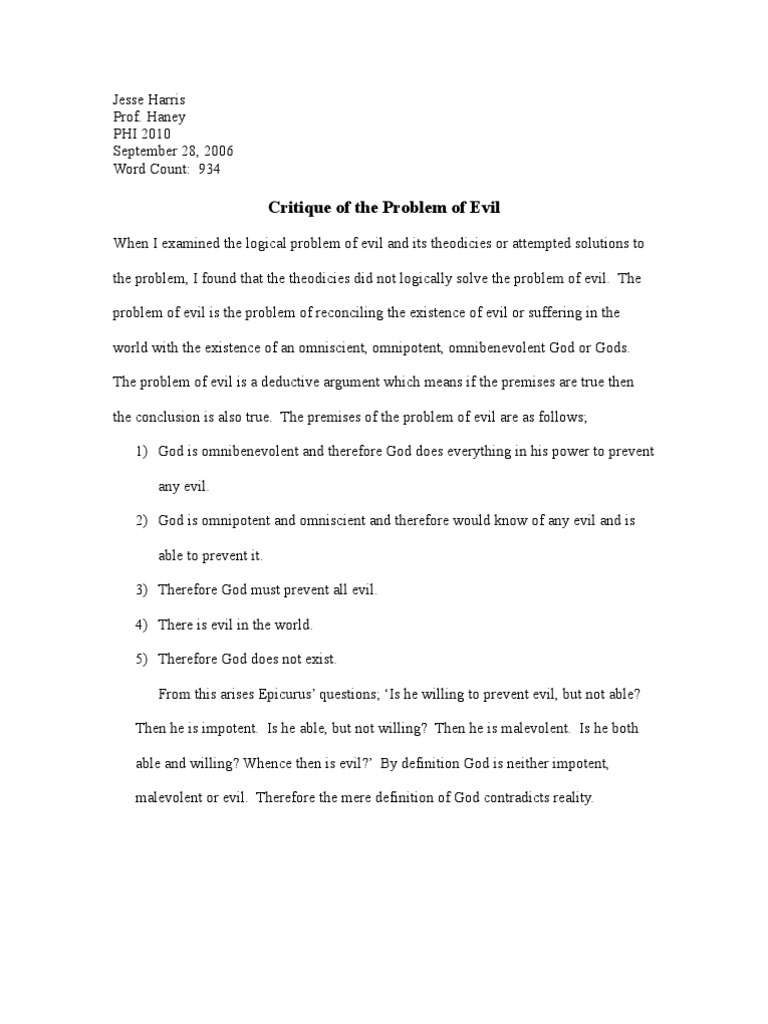 Jesse Harris
Prof. Haney
PHI 2010
September 28, 2006
Word Count: 934

Critique of the Problem of Evil

When I examined the logical problem of evil and its theodicies or attempted solutions to the problem, I found that the theodicies did not logically solve the problem of evil. The problem of evil is the problem of reconciling the existence of evil or suffering in the world with the existence of an omniscient, omnipotent, omnibenevolent God or Gods. The problem of evil is a deductive argument which means if the premises are true then the conclusion is also true. The premises of the problem of evil are as follows;

1) God is omnibenevolent and therefore God does everything in his power to prevent any evil.
2) God is omnipotent and omniscient and therefore would know of any evil and is able to prevent it.
3) Therefore God must prevent all evil.
4) There is evil in the world.
5) Therefore God does not exist.

From this arises Epicurus' questions; 'Is he willing to prevent evil, but not able? Then he is impotent. Is he able, but not willing? Then he is malevolent. Is he both able and willing? Whence then is evil?' By definition God is neither impotent, malevolent or evil. Therefore the mere definition of God contradicts reality.